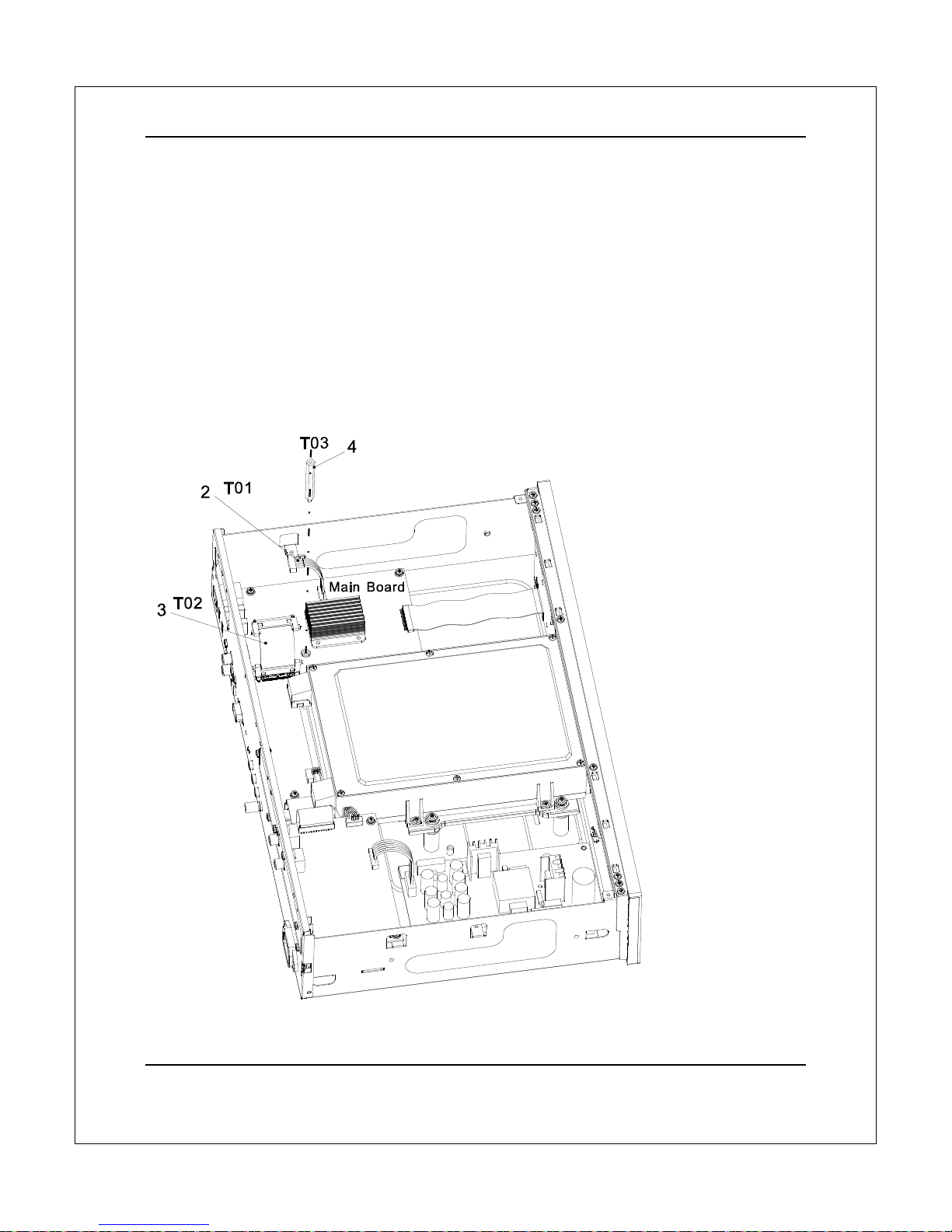 T03 4
2 T01
Main Board
3 T02